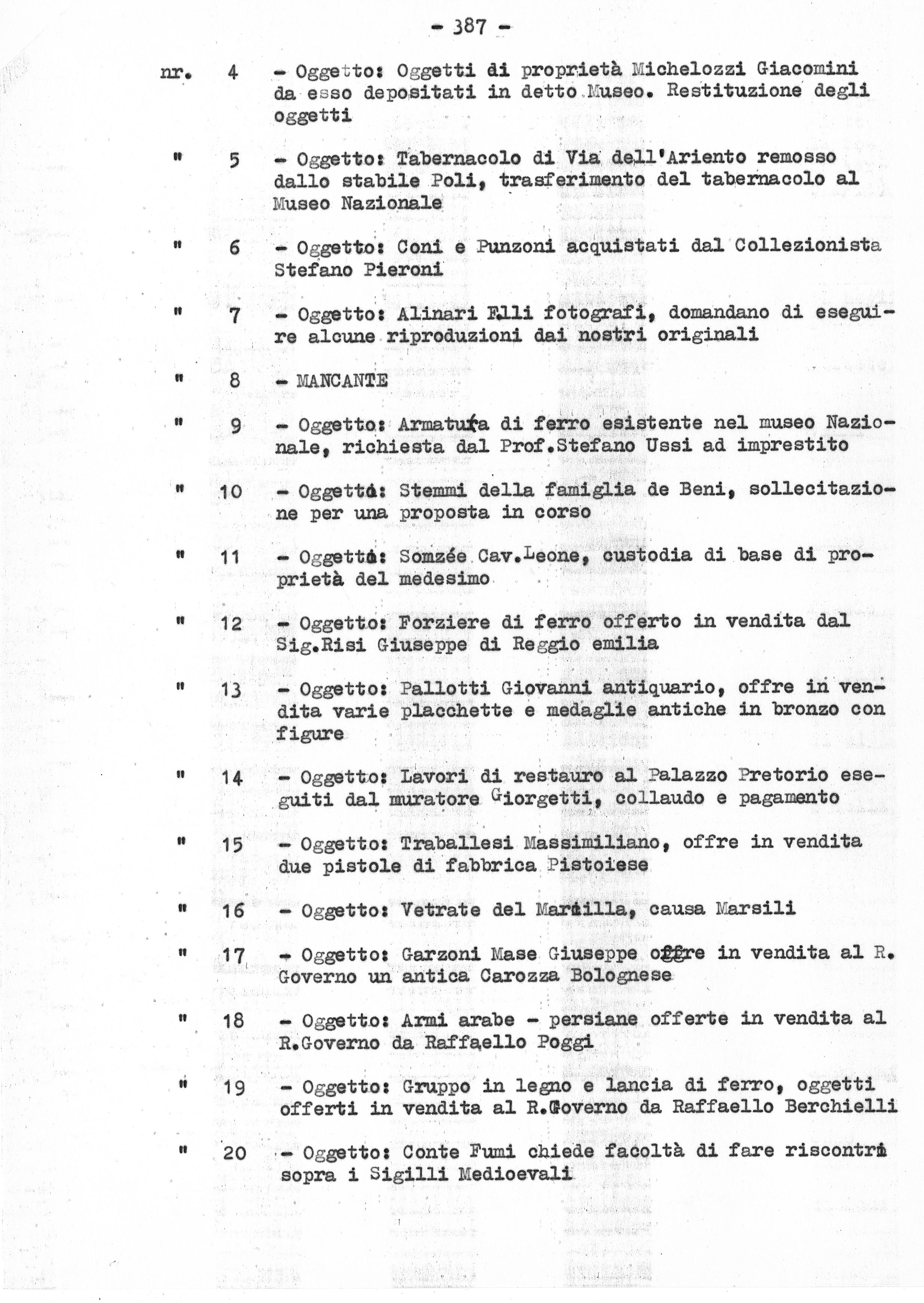 - 387 -

nr. 4 - Oggetto: Oggetti di proprietà Michelozzi Giacomini da esso depositati in detto Museo. Restituzione degli oggetti

" 5 - Oggetto: Tabernacolo di Via dell'Ariento remosso dallo stabile Poli, trasferimento del tabernacolo al Museo Nazionale

" 6 - Oggetto: Coni e Punzoni acquistati dal Collezionista Stefano Pieroni

" 7 - Oggetto: Alinari F.lli fotografi, domandano di eseguire alcune riproduzioni dai nostri originali

" 8 - MANCANTE

" 9 - Oggetto: Armatura di ferro esistente nel museo Nazionale, richiesta dal Prof.Stefano Ussi ad imprestito

" 10 - Oggetto: Stemmi della famiglia de Beni, sollecitazione per una proposta in corso

" 11 - Oggetto: Somzée Cav.Leone, custodia di base di proprietà del medesimo

" 12 - Oggetto: Forziere di ferro offerto in vendita dal Sig.Risi Giuseppe di Reggio emilia

" 13 - Oggetto: Pallotti Giovanni antiquario, offre in vendita varie placchette e medaglie antiche in bronzo con figure

" 14 - Oggetto: Lavori di restauro al Palazzo Pretorio eseguiti dal muratore Giorgetti, collaudo e pagamento

" 15 - Oggetto: Traballesi Massimiliano, offre in vendita due pistole di fabbrica Pistoiese

" 16 - Oggetto: Vetrate del Marcilla, causa Marsili

" 17 - Oggetto: Garzoni Mase Giuseppe offre in vendita al R. Governo un antica Carozza Bolognese

" 18 - Oggetto: Armi arabe - persiane offerte in vendita al R.Governo da Raffaello Poggi

" 19 - Oggetto: Gruppo in legno e lancia di ferro, oggetti offerti in vendita al R.Governo da Raffaello Berchielli

" 20 - Oggetto: Conte Fumi chiede facoltà di fare riscontri sopra i Sigilli Medioevali